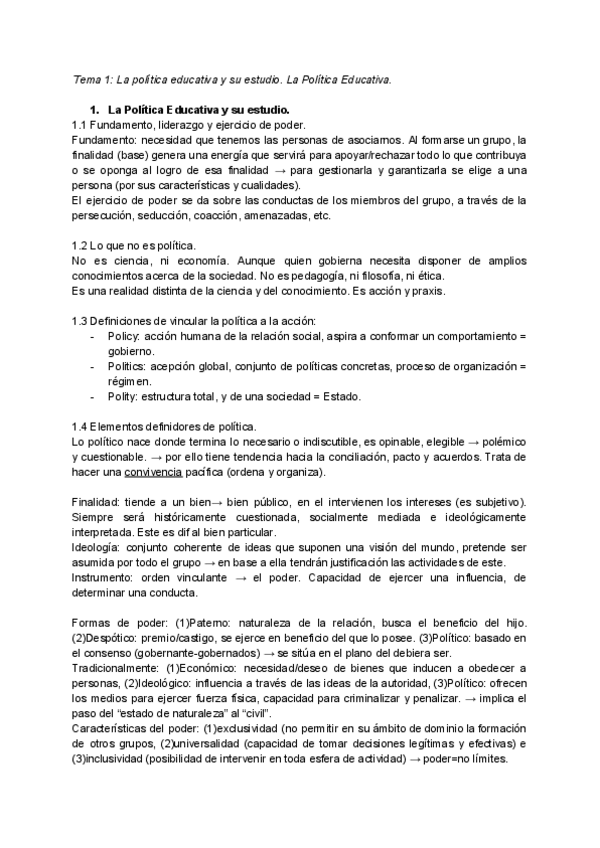 Tema 1: La política educativa y su estudio. La Política Educativa.

1. La Política Educativa y su estudio.
1.1 Fundamento, liderazgo y ejercicio de poder.
Fundamento: necesidad que tenemos las personas de asociarnos. Al formarse un grupo, la finalidad (base) genera una energía que servirá para apoyar/rechazar todo lo que contribuya o se oponga al logro de esa finalidad → para gestionarla y garantizarla se elige a una persona (por sus características y cualidades).
El ejercicio de poder se da sobre las conductas de los miembros del grupo, a través de la persecución, seducción, coacción, amenazadas, etc.

1.2 Lo que no es política.
No es ciencia, ni economía. Aunque quien gobierna necesita disponer de amplios conocimientos acerca de la sociedad. No es pedagogía, ni filosofía, ni ética.
Es una realidad distinta de la ciencia y del conocimiento. Es acción y praxis.

1.3 Definiciones de vincular la política a la acción:
- Policy: acción humana de la relación social, aspira a conformar un comportamiento = gobierno.
- Politics: acepción global, conjunto de políticas concretas, proceso de organización = régimen.
- Polity: estructura total, y de una sociedad = Estado.

1.4 Elementos definidores de política.
Lo político nace donde termina lo necesario o indiscutible, es opinable, elegible → polémico y cuestionable. → por ello tiene tendencia hacia la conciliación, pacto y acuerdos. Trata de hacer una convivencia pacífica (ordena y organiza).

Finalidad: tiende a un bien→ bien público, en el intervienen los intereses (es subjetivo). Siempre será históricamente cuestionada, socialmente mediada e ideológicamente interpretada. Este es dif al bien particular.
Ideología: conjunto coherente de ideas que suponen una visión del mundo, pretende ser asumida por todo el grupo → en base a ella tendrán justificación las actividades de este.
Instrumento: orden vinculante → el poder. Capacidad de ejercer una influencia, de determinar una conducta.

Formas de poder: (1)Paterno: naturaleza de la relación, busca el beneficio del hijo. (2)Despótico: premio/castigo, se ejerce en beneficio del que lo posee. (3)Político: basado en el consenso (gobernante-gobernados) → se sitúa en el plano del debiera ser.
Tradicionalmente: (1)Económico: necesidad/deseo de bienes que inducen a obedecer a personas, (2)Ideológico: influencia a través de las ideas de la autoridad, (3)Político: ofrecen los medios para ejercer fuerza física, capacidad para criminalizar y penalizar. → implica el paso del "estado de naturaleza" al "civil".
Características del poder: (1)exclusividad (no permitir en su ámbito de dominio la formación de otros grupos, (2)universalidad (capacidad de tomar decisiones legítimas y efectivas) e (3)inclusividad (posibilidad de intervenir en toda esfera de actividad) → poder=no límites.